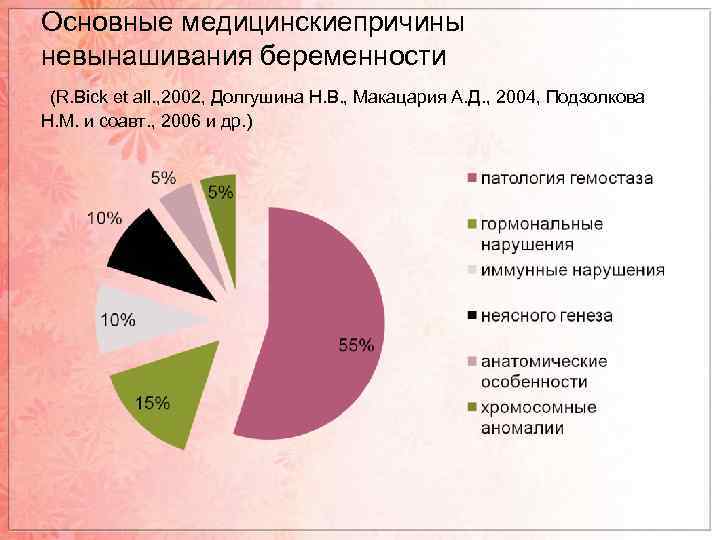 Основные медицинскиепричины невынашивания беременности

(R.Bick et all.,2002, Долгушина Н.В., Макацария А.Д., 2004, Подзолкова Н.М. и соавт., 2006 и др.)

5%
5%
10%
10%
55%
15%

патология гемостаза
гормональные нарушения
иммунные нарушения
неясного генеза
анатомические особенности
хромосомные аномалии